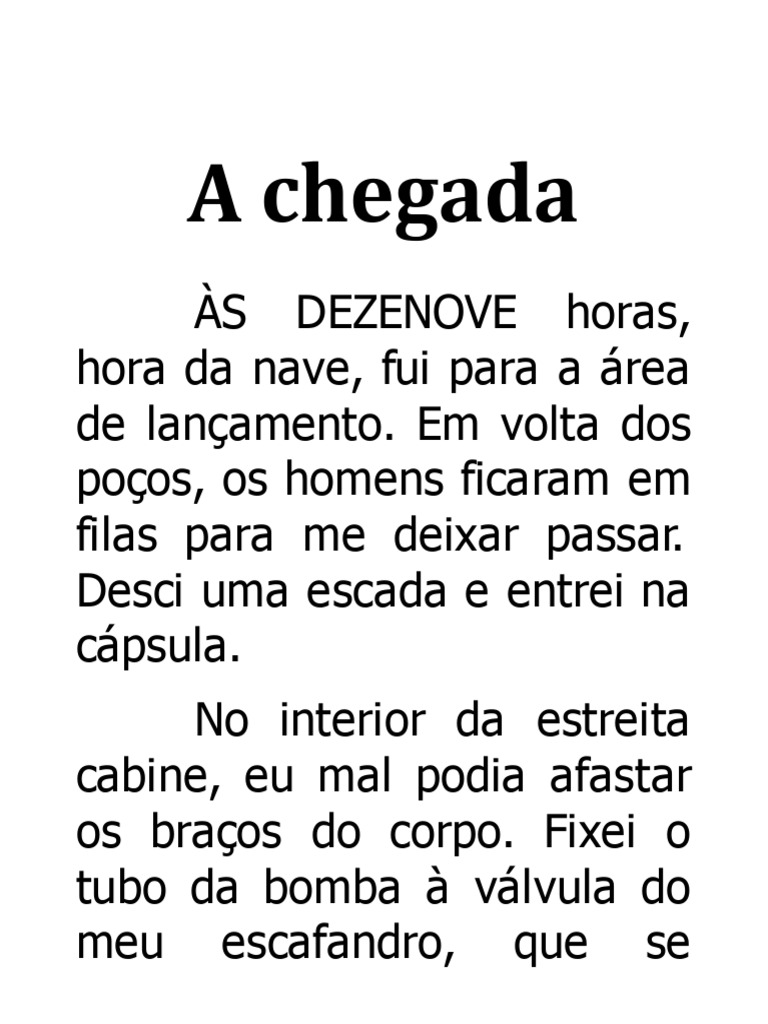 A chegada

ÀS DEZENOVE horas, hora da nave, fui para a área de lançamento. Em volta dos poços, os homens ficaram em filas para me deixar passar. Desci uma escada e entrei na cápsula.

No interior da estreita cabine, eu mal podia afastar os braços do corpo. Fixei o tubo da bomba à válvula do meu escafandro, que se